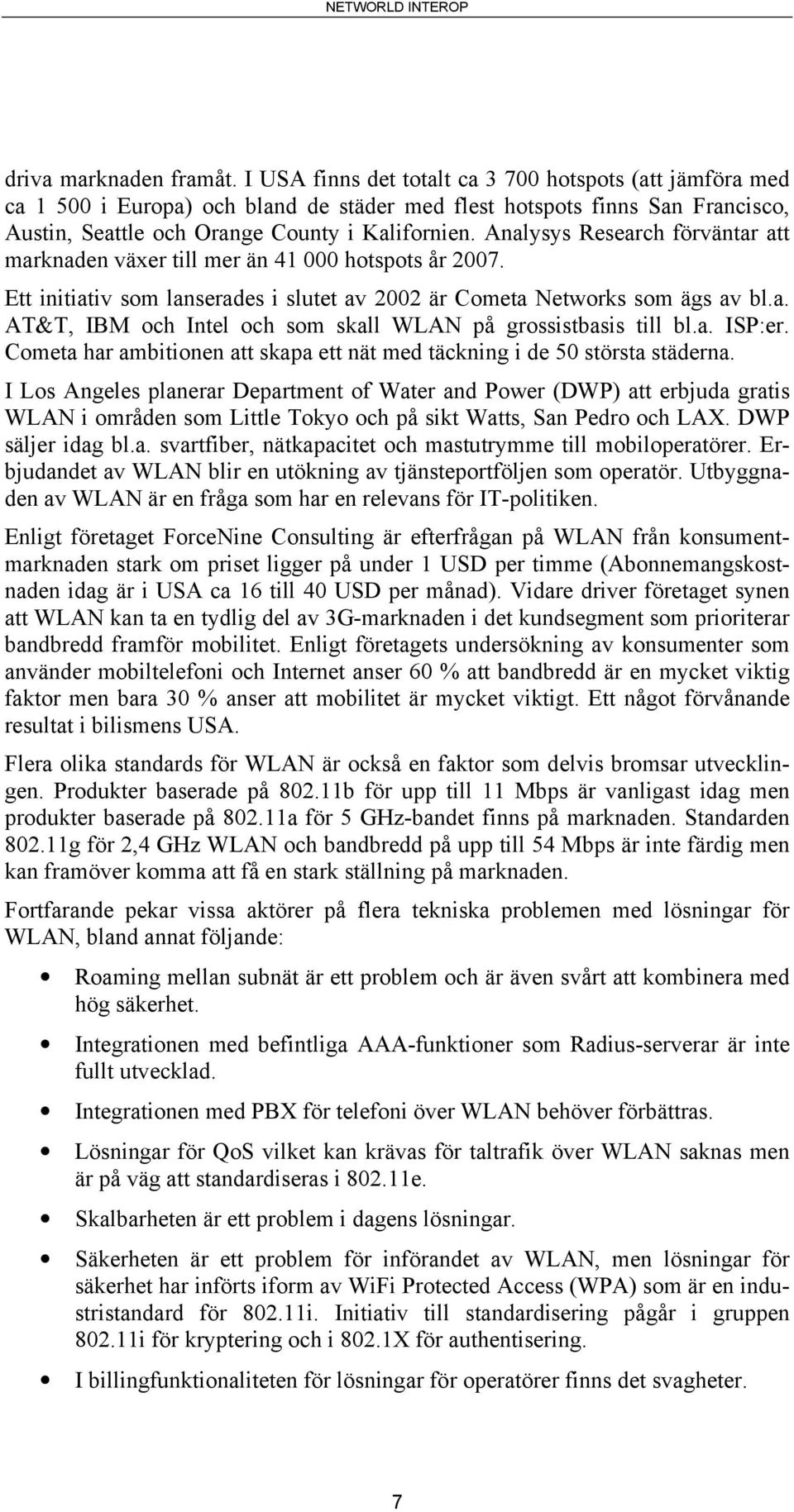 NETWORLD INTEROP

driva marknaden framåt. I USA finns det totalt ca 3 700 hotspots (att jämföra med ca 1 500 i Europa) och bland de städer med flest hotspots finns San Francisco, Austin, Seattle och Orange County i Kalifornien. Analysys Research förväntar att marknaden växer till mer än 41 000 hotspots år 2007.

Ett initiativ som lanserades i slutet av 2002 är Cometa Networks som ägs av bl.a. AT&T, IBM och Intel och som skall WLAN på grossistbasis till bl.a. ISP:er. Cometa har ambitionen att skapa ett nät med täckning i de 50 största städerna.

I Los Angeles planerar Department of Water and Power (DWP) att erbjuda gratis WLAN i områden som Little Tokyo och på sikt Watts, San Pedro och LAX. DWP säljer idag bl.a. svartfiber, nätkapacitet och mastutrymme till mobiloperatörer. Erbjudandet av WLAN blir en utökning av tjänsteportföljen som operatör. Utbyggnaden av WLAN är en fråga som har en relevans för IT-politiken.

Enligt företaget ForceNine Consulting är efterfrågan på WLAN från konsumentmarknaden stark om priset ligger på under 1 USD per timme (Abonnemangskostnaden idag är i USA ca 16 till 40 USD per månad). Vidare driver företaget synen att WLAN kan ta en tydlig del av 3G-marknaden i det kundsegment som prioriterar bandbredd framför mobilitet. Enligt företagets undersökning av konsumenter som använder mobiltelefoni och Internet anser 60 % att bandbredd är en mycket viktig faktor men bara 30 % anser att mobilitet är mycket viktigt. Ett något förvånande resultat i bilismens USA.

Flera olika standards för WLAN är också en faktor som delvis bromsar utvecklingen. Produkter baserade på 802.11b för upp till 11 Mbps är vanligast idag men produkter baserade på 802.11a för 5 GHz-bandet finns på marknaden. Standarden 802.11g för 2,4 GHz WLAN och bandbredd på upp till 54 Mbps är inte färdig men kan framöver komma att få en stark ställning på marknaden.

Fortfarande pekar vissa aktörer på flera tekniska problemen med lösningar för WLAN, bland annat följande:

• Roaming mellan subnät är ett problem och är även svårt att kombinera med hög säkerhet.

• Integrationen med befintliga AAA-funktioner som Radius-serverar är inte fullt utvecklad.

• Integrationen med PBX för telefoni över WLAN behöver förbättras.

• Lösningar för QoS vilket kan krävas för taltrafik över WLAN saknas men är på väg att standardiseras i 802.11e.

• Skalbarheten är ett problem i dagens lösningar.

• Säkerheten är ett problem för införandet av WLAN, men lösningar för säkerhet har införts iform av WiFi Protected Access (WPA) som är en industristandard för 802.11i. Initiativ till standardisering pågår i gruppen 802.11i för kryptering och i 802.1X för authentisering.

• I billingfunktionaliteten för lösningar för operatörer finns det svagheter.

7